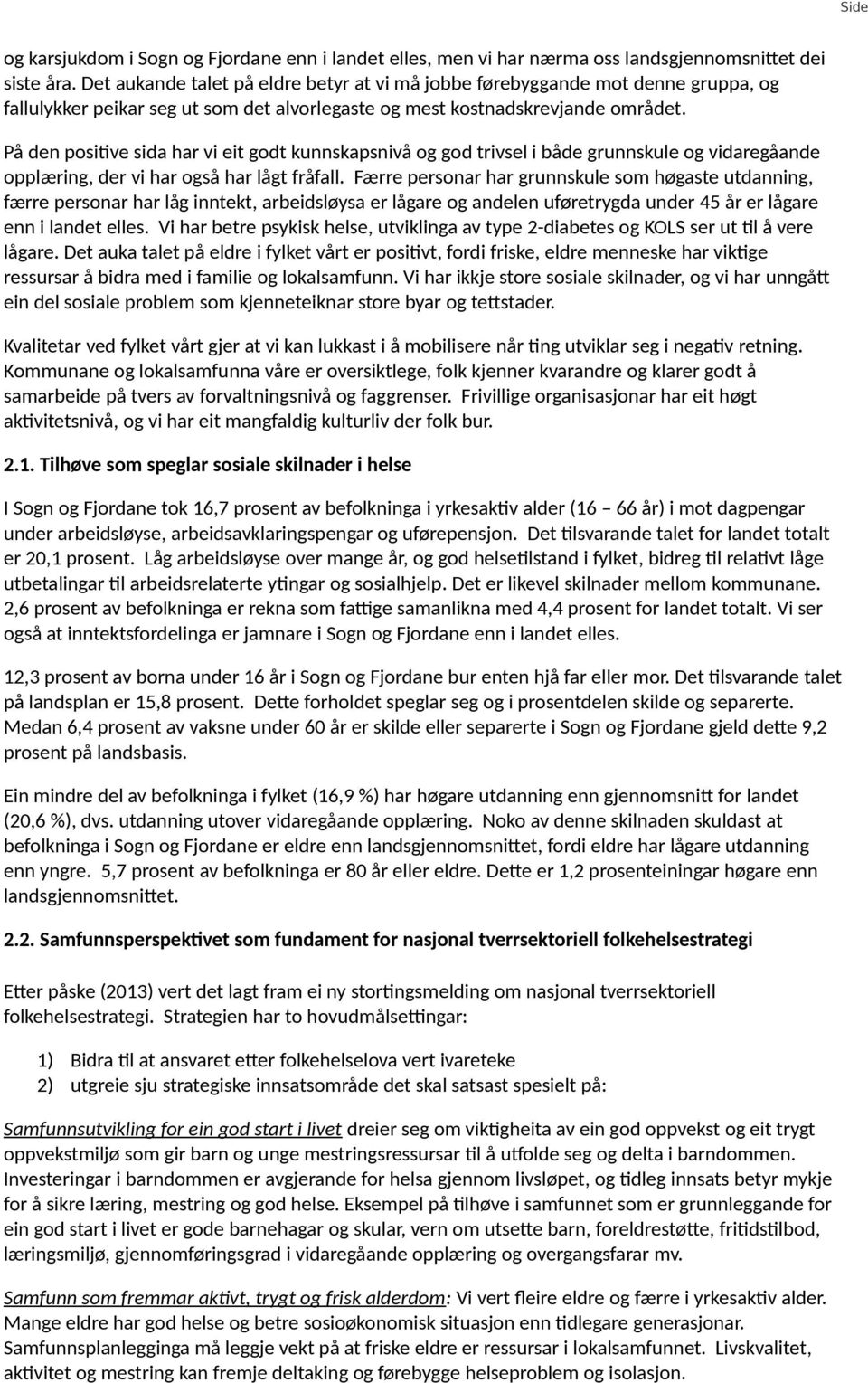 Side

og karsjukdom i Sogn og Fjordane enn i landet elles, men vi har nærma oss landsgjennomsnittet dei siste åra. Det aukande talet på eldre betyr at vi må jobbe førebyggande mot denne gruppa, og fallulykker peikar seg ut som det alvorlegaste og mest kostnadskrevjande området.

På den positive sida har vi eit godt kunnskapsnivå og god trivsel i både grunnskule og vidaregåande opplæring, der vi har også har lågt fråfall. Færre personar har grunnskule som høgaste utdanning, færre personar har låg inntekt, arbeidsløysa er lågare og andelen uføretrygda under 45 år er lågare enn i landet elles. Vi har betre psykisk helse, utviklinga av type 2-diabetes og KOLS ser ut til å vere lågare. Det auka talet på eldre i fylket vårt er positivt, fordi friske, eldre menneske har viktige ressursar å bidra med i familie og lokalsamfunn. Vi har ikkje store sosiale skilnader, og vi har unngått ein del sosiale problem som kjenneteiknar store byar og tettstader.

Kvalitetar ved fylket vårt gjer at vi kan lukkast i å mobilisere når ting utviklar seg i negativ retning. Kommunane og lokalsamfunna våre er oversiktlege, folk kjenner kvarandre og klarer godt å samarbeide på tvers av forvaltningsnivå og faggrenser. Frivillige organisasjonar har eit høgt aktivitetsnivå, og vi har eit mangfaldig kulturliv der folk bur.

2.1. Tilhøve som speglar sosiale skilnader i helse

I Sogn og Fjordane tok 16,7 prosent av befolkninga i yrkesaktiv alder (16 – 66 år) i mot dagpengar under arbeidsløyse, arbeidsavklaringspengar og uførepensjon. Det tilsvarande talet for landet totalt er 20,1 prosent. Låg arbeidsløyse over mange år, og god helsetilstand i fylket, bidreg til relativt låge utbetalingar til arbeidsrelaterte ytingar og sosialhjelp. Det er likevel skilnader mellom kommunane. 2,6 prosent av befolkninga er rekna som fattige samanlikna med 4,4 prosent for landet totalt. Vi ser også at inntektsfordelinga er jamnare i Sogn og Fjordane enn i landet elles.

12,3 prosent av borna under 16 år i Sogn og Fjordane bur enten hjå far eller mor. Det tilsvarande talet på landsplan er 15,8 prosent. Dette forholdet speglar seg og i prosentdelen skilde og separerte. Medan 6,4 prosent av vaksne under 60 år er skilde eller separerte i Sogn og Fjordane gjeld dette 9,2 prosent på landsbasis.

Ein mindre del av befolkninga i fylket (16,9 %) har høgare utdanning enn gjennomsnitt for landet (20,6 %), dvs. utdanning utover vidaregåande opplæring. Noko av denne skilnaden skuldast at befolkninga i Sogn og Fjordane er eldre enn landsgjennomsnittet, fordi eldre har lågare utdanning enn yngre. 5,7 prosent av befolkninga er 80 år eller eldre. Dette er 1,2 prosenteiningar høgare enn landsgjennomsnittet.

2.2. Samfunnsperspektivet som fundament for nasjonal tverrsektoriell folkehelsestrategi

Etter påske (2013) vert det lagt fram ei ny stortingsmelding om nasjonal tverrsektoriell folkehelsestrategi. Strategien har to hovudmålsettingar:

1) Bidra til at ansvaret etter folkehelselova vert ivareteke
2) utgreie sju strategiske innsatsområde det skal satsast spesielt på:

Samfunnsutvikling for ein god start i livet dreier seg om viktigheita av ein god oppvekst og eit trygt oppvekstmiljø som gir barn og unge mestringsressursar til å utfolde seg og delta i barndommen. Investeringar i barndommen er avgjerande for helsa gjennom livsløpet, og tidleg innsats betyr mykje for å sikre læring, mestring og god helse. Eksempel på tilhøve i samfunnet som er grunnleggande for ein god start i livet er gode barnehagar og skular, vern om utsette barn, foreldrestøtte, fritidstilbod, læringsmiljø, gjennomføringsgrad i vidaregåande opplæring og overgangsfarar mv.

Samfunn som fremmar aktivt, trygt og frisk alderdom: Vi vert fleire eldre og færre i yrkesaktiv alder. Mange eldre har god helse og betre sosioøkonomisk situasjon enn tidlegare generasjonar. Samfunnsplanlegginga må leggje vekt på at friske eldre er ressursar i lokalsamfunnet. Livskvalitet, aktivitet og mestring kan fremje deltaking og førebygge helseproblem og isolasjon.